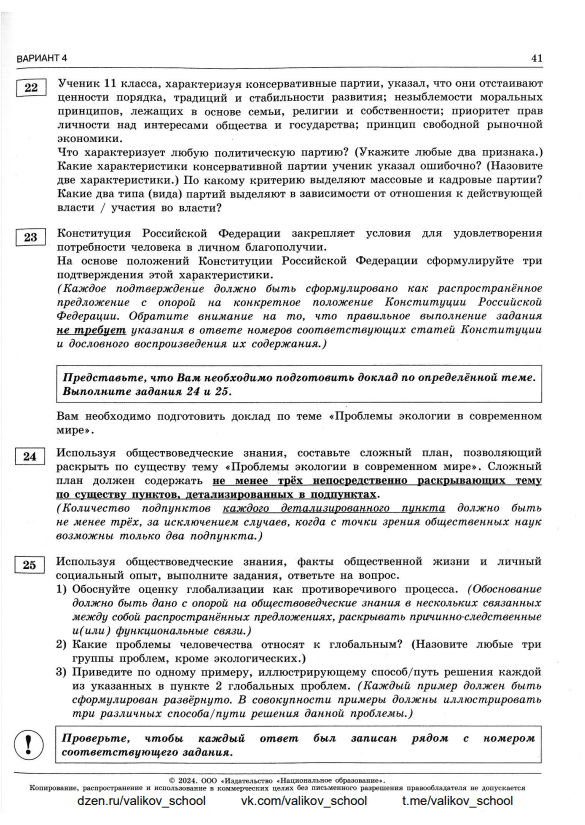 ВАРИАНТ 4

41

22

Ученик 11 класса, характеризуя консервативные партии, указал, что они отстаивают ценности порядка, традиций и стабильности развития; незыблемости моральных принципов, лежащих в основе семьи, религии и собственности; приоритет прав личности над интересами общества и государства; принцип свободной рыночной экономики.
Что характеризует любую политическую партию? (Укажите любые два признака.) Какие характеристики консервативной партии ученик указал ошибочно? (Назовите две характеристики.) По какому критерию выделяют массовые и кадровые партии? Какие два типа (вида) партий выделяют в зависимости от отношения к действующей власти / участия во власти?

23

Конституция Российской Федерации закрепляет условия для удовлетворения потребности человека в личном благополучии.
На основе положений Конституции Российской Федерации сформулируйте три подтверждения этой характеристики.
(Каждое подтверждение должно быть сформулировано как распространённое предложение с опорой на конкретное положение Конституции Российской Федерации. Обратите внимание на то, что правильное выполнение задания не требует указания в ответе номеров соответствующих статей Конституции и дословного воспроизведения их содержания.)

Представьте, что Вам необходимо подготовить доклад по определённой теме. Выполните задания 24 и 25.

Вам необходимо подготовить доклад по теме «Проблемы экологии в современном мире».

24

Используя обществоведческие знания, составьте сложный план, позволяющий раскрыть по существу тему «Проблемы экологии в современном мире». Сложный план должен содержать не менее трёх непосредственно раскрывающих тему по существу пунктов, детализированных в подпунктах.
(Количество подпунктов каждого детализированного пункта должно быть не менее трёх, за исключением случаев, когда с точки зрения общественных наук возможны только два подпункта.)

25

Используя обществоведческие знания, факты общественной жизни и личный социальный опыт, выполните задания, ответьте на вопрос.
1) Обоснуйте оценку глобализации как противоречивого процесса. (Обоснование должно быть дано с опорой на обществоведческие знания в нескольких связанных между собой распространённых предложениях, раскрывать причинно-следственные и(или) функциональные связи.)
2) Какие проблемы человечества относят к глобальным? (Назовите любые три группы проблем, кроме экологических.)
3) Приведите по одному примеру, иллюстрирующему способ/путь решения каждой из указанных в пункте 2 глобальных проблем. (Каждый пример должен быть сформулирован развёрнуто. В совокупности примеры должны иллюстрировать три различных способа/пути решения данной проблемы.)

!

Проверьте, чтобы каждый ответ был записан рядом с номером соответствующего задания.

© 2024. ООО «Издательство «Национальное образование».
Копирование, распространение и использование в коммерческих целях без письменного разрешения правообладателя не допускается

dzen.ru/valikov_school vk.com/valikov_school t.me/valikov_school